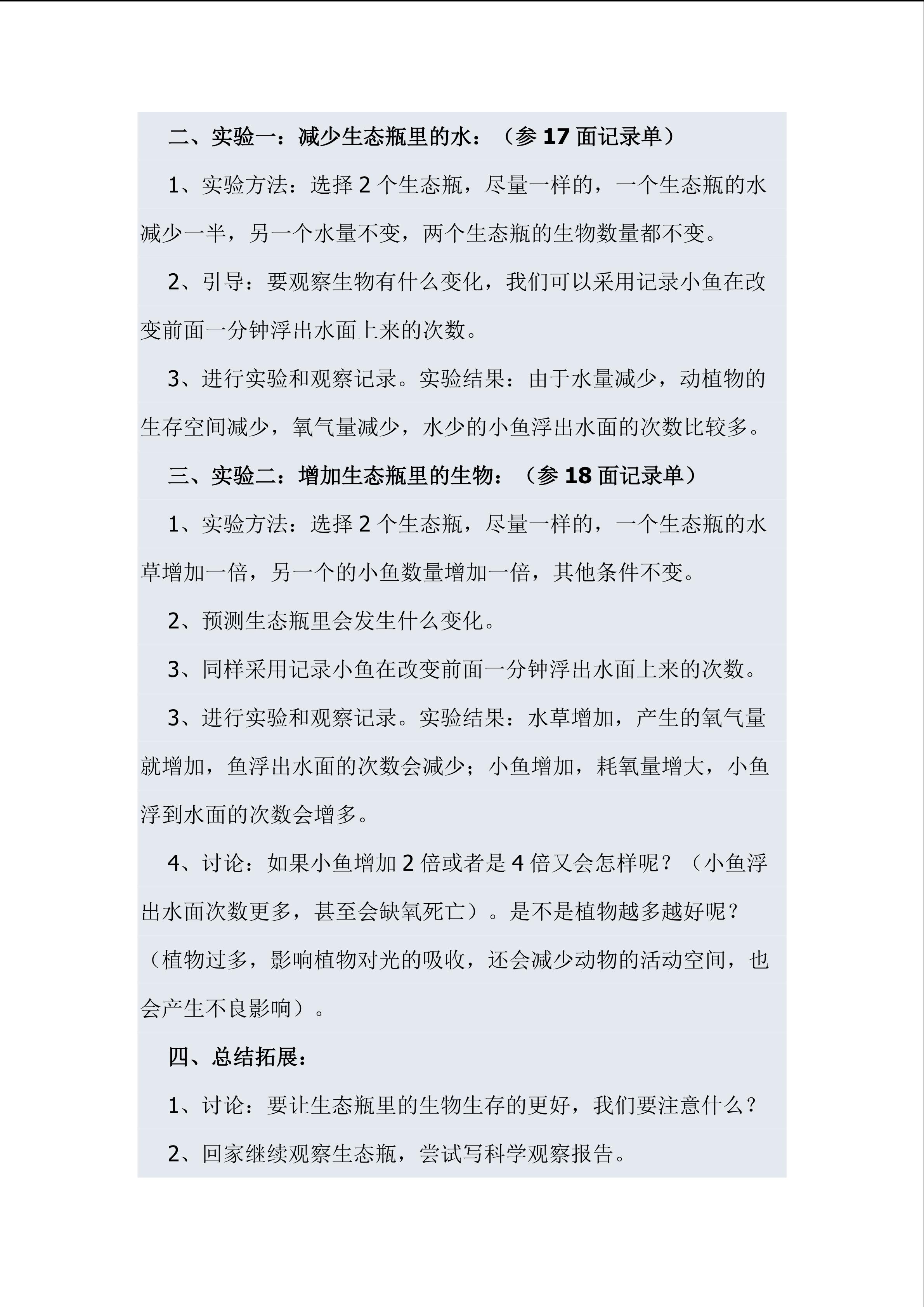 二、实验一：减少生态瓶里的水：（参17面记录单）

1、实验方法：选择2个生态瓶，尽量一样的，一个生态瓶的水减少一半，另一个水量不变，两个生态瓶的生物数量都不变。

2、引导：要观察生物有什么变化，我们可以采用记录小鱼在改变前面一分钟浮出水面上来的次数。

3、进行实验和观察记录。实验结果：由于水量减少，动植物的生存空间减少，氧气量减少，水少的小鱼浮出水面的次数比较多。

三、实验二：增加生态瓶里的生物：（参18面记录单）

1、实验方法：选择2个生态瓶，尽量一样的，一个生态瓶的水草增加一倍，另一个的小鱼数量增加一倍，其他条件不变。

2、预测生态瓶里会发生什么变化。

3、同样采用记录小鱼在改变前面一分钟浮出水面上来的次数。

3、进行实验和观察记录。实验结果：水草增加，产生的氧气量就增加，鱼浮出水面的次数会减少；小鱼增加，耗氧量增大，小鱼浮到水面的次数会增多。

4、讨论：如果小鱼增加2倍或者是4倍又会怎样呢？（小鱼浮出水面次数更多，甚至会缺氧死亡）。是不是植物越多越好呢？（植物过多，影响植物对光的吸收，还会减少动物的活动空间，也会产生不良影响）。

四、总结拓展：

1、讨论：要让生态瓶里的生物生存的更好，我们要注意什么？

2、回家继续观察生态瓶，尝试写科学观察报告。